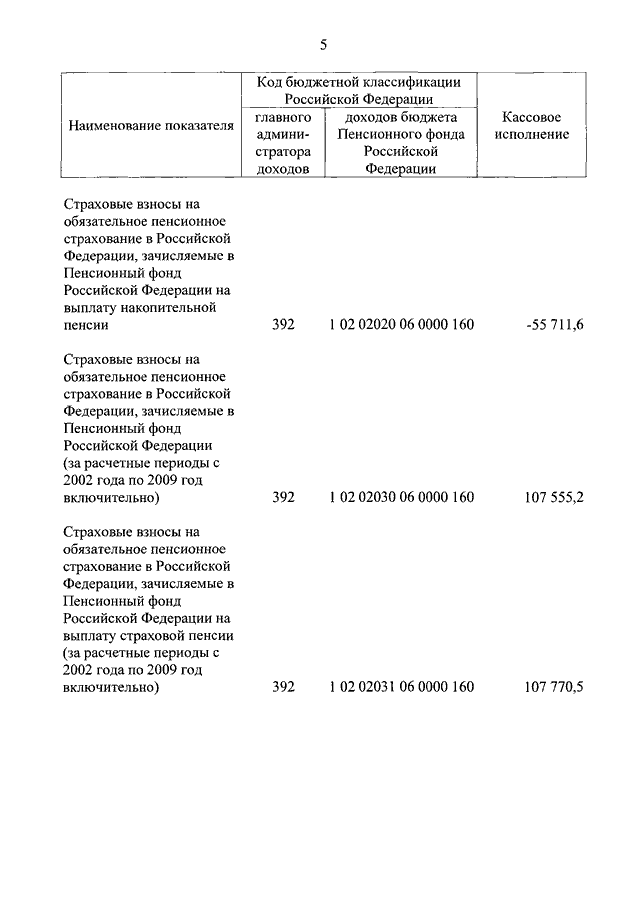 5

| Наименование показателя | Код бюджетной классификации Российской Федерации: главного администратора доходов | Код бюджетной классификации Российской Федерации: доходов бюджета Пенсионного фонда Российской Федерации | Кассовое исполнение |
|---|---|---|---|
| Страховые взносы на обязательное пенсионное страхование в Российской Федерации, зачисляемые в Пенсионный фонд Российской Федерации на выплату накопительной пенсии | 392 | 1 02 02020 06 0000 160 | -55 711,6 |
| Страховые взносы на обязательное пенсионное страхование в Российской Федерации, зачисляемые в Пенсионный фонд Российской Федерации (за расчетные периоды с 2002 года по 2009 год включительно) | 392 | 1 02 02030 06 0000 160 | 107 555,2 |
| Страховые взносы на обязательное пенсионное страхование в Российской Федерации, зачисляемые в Пенсионный фонд Российской Федерации на выплату страховой пенсии (за расчетные периоды с 2002 года по 2009 год включительно) | 392 | 1 02 02031 06 0000 160 | 107 770,5 |